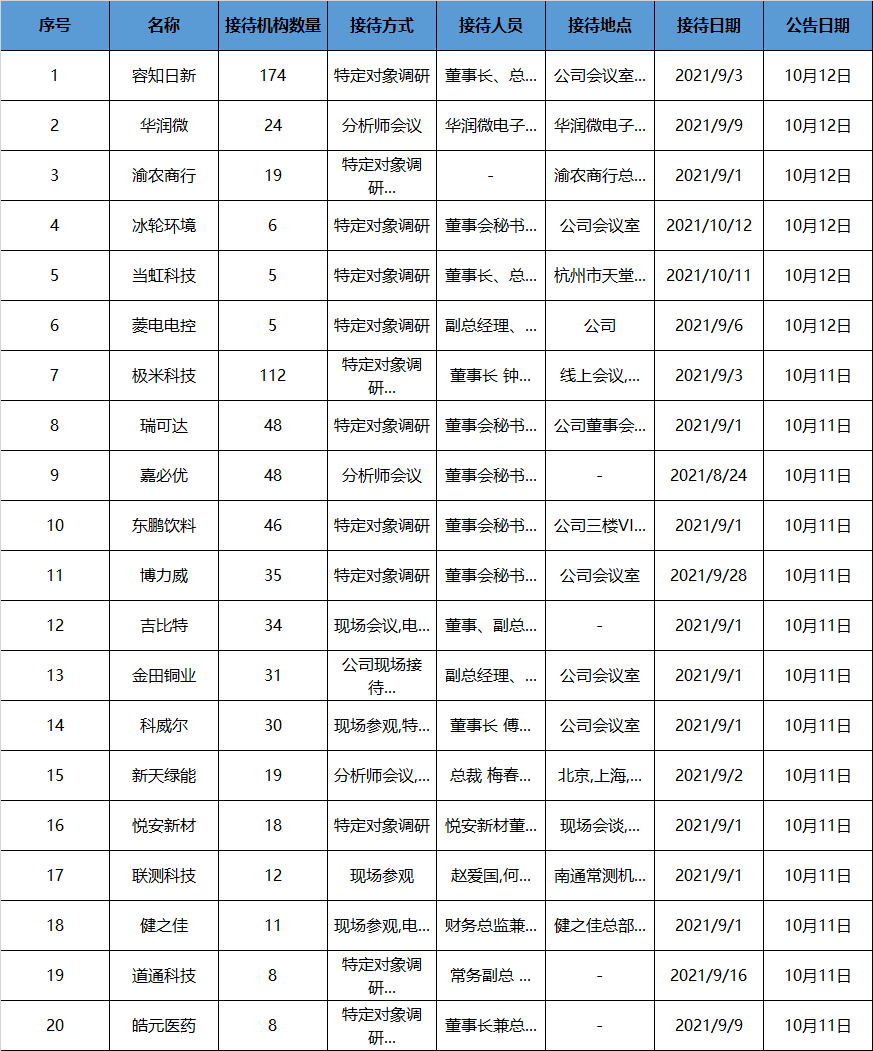 | 序号 | 名称 | 接待机构数量 | 接待方式 | 接待人员 | 接待地点 | 接待日期 | 公告日期 |
|---|---|---|---|---|---|---|---|
| 1 | 容知日新 | 174 | 特定对象调研 | 董事长、总... | 公司会议室... | 2021/9/3 | 10月12日 |
| 2 | 华润微 | 24 | 分析师会议 | 华润微电子... | 华润微电子... | 2021/9/9 | 10月12日 |
| 3 | 渝农商行 | 19 | 特定对象调研... | - | 渝农商行总... | 2021/9/1 | 10月12日 |
| 4 | 冰轮环境 | 6 | 特定对象调研 | 董事会秘书... | 公司会议室 | 2021/10/12 | 10月12日 |
| 5 | 当虹科技 | 5 | 特定对象调研 | 董事长、总... | 杭州市天堂... | 2021/10/11 | 10月12日 |
| 6 | 菱电电控 | 5 | 特定对象调研 | 副总经理、... | 公司 | 2021/9/6 | 10月12日 |
| 7 | 极米科技 | 112 | 特定对象调研... | 董事长 钟... | 线上会议,... | 2021/9/3 | 10月11日 |
| 8 | 瑞可达 | 48 | 特定对象调研 | 董事会秘书... | 公司董事会... | 2021/9/1 | 10月11日 |
| 9 | 嘉必优 | 48 | 分析师会议 | 董事会秘书... | - | 2021/8/24 | 10月11日 |
| 10 | 东鹏饮料 | 46 | 特定对象调研 | 董事会秘书... | 公司三楼VI... | 2021/9/1 | 10月11日 |
| 11 | 博力威 | 35 | 特定对象调研 | 董事会秘书... | 公司会议室 | 2021/9/28 | 10月11日 |
| 12 | 吉比特 | 34 | 现场会议,电... | 董事、副总... | - | 2021/9/1 | 10月11日 |
| 13 | 金田铜业 | 31 | 公司现场接待... | 副总经理、... | 公司会议室 | 2021/9/1 | 10月11日 |
| 14 | 科威尔 | 30 | 现场参观,特... | 董事长 傅... | 公司会议室 | 2021/9/1 | 10月11日 |
| 15 | 新天绿能 | 19 | 分析师会议,... | 总裁 梅春... | 北京,上海,... | 2021/9/2 | 10月11日 |
| 16 | 悦安新材 | 18 | 特定对象调研 | 悦安新材董... | 现场会谈,... | 2021/9/1 | 10月11日 |
| 17 | 联测科技 | 12 | 现场参观 | 赵爱国,何... | 南通常测机... | 2021/9/1 | 10月11日 |
| 18 | 健之佳 | 11 | 现场参观,电... | 财务总监兼... | 健之佳总部... | 2021/9/1 | 10月11日 |
| 19 | 道通科技 | 8 | 特定对象调研... | 常务副总 ... | - | 2021/9/16 | 10月11日 |
| 20 | 皓元医药 | 8 | 特定对象调研... | 董事长兼总... | - | 2021/9/9 | 10月11日 |